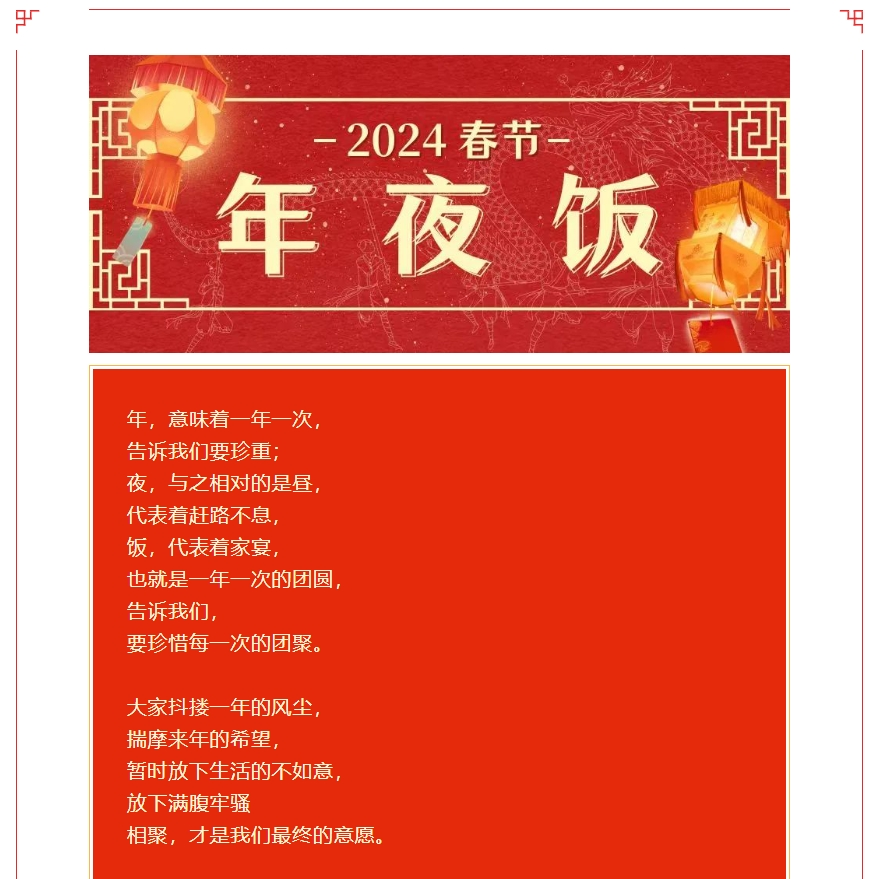 -2024春节-

年夜饭

年，意味着一年一次，
告诉我们要珍重；
夜，与之相对的是昼，
代表着赶路不息，
饭，代表着家宴，
也就是一年一次的团圆，
告诉我们，
要珍惜每一次的团聚。

大家抖搂一年的风尘，
揣摩来年的希望，
暂时放下生活的不如意，
放下满腹牢骚
相聚，才是我们最终的意愿。